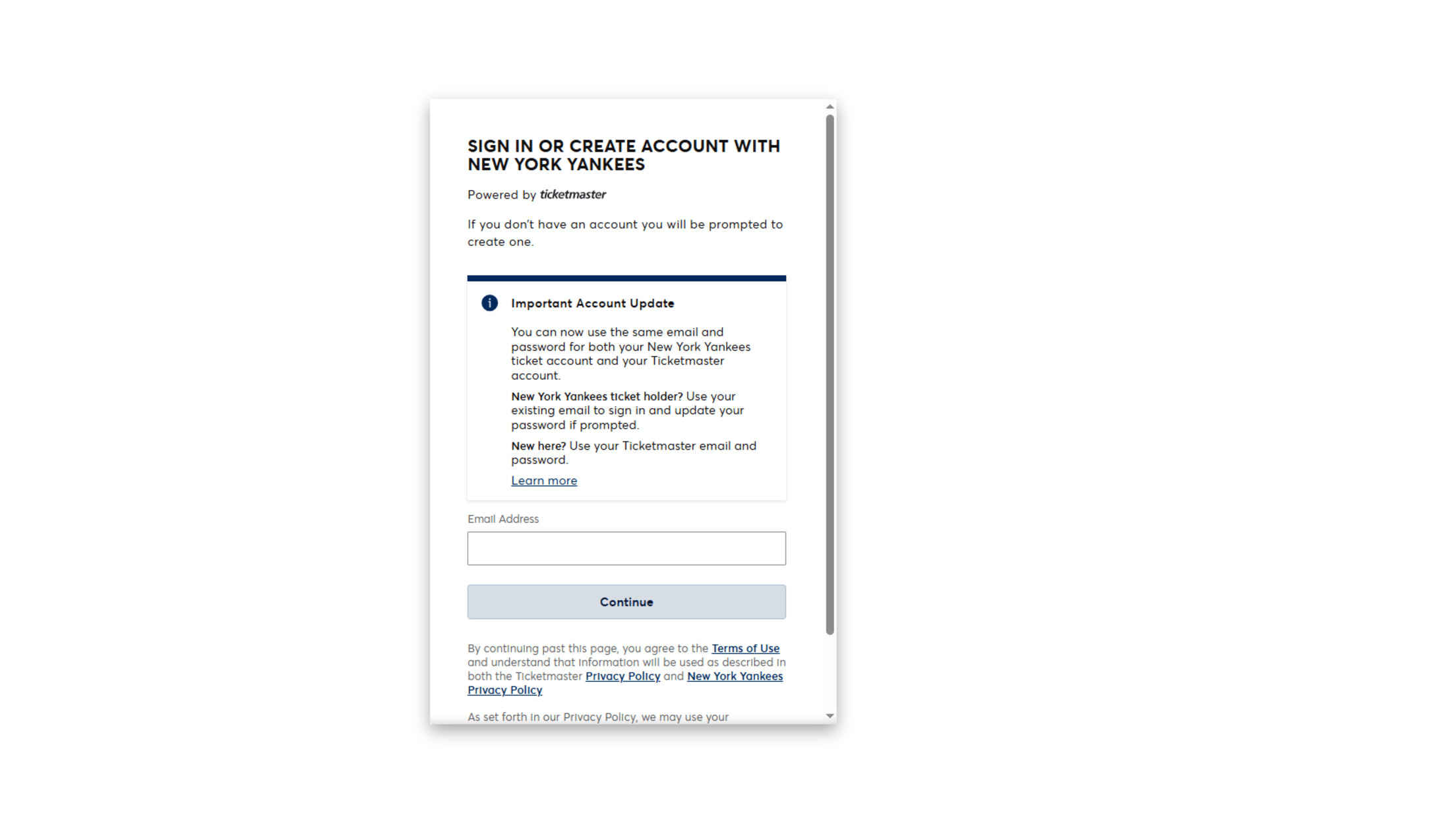 SIGN IN OR CREATE ACCOUNT WITH NEW YORK YANKEES

Powered by ticketmaster

If you don't have an account you will be prompted to create one.

Important Account Update

You can now use the same email and password for both your New York Yankees ticket account and your Ticketmaster account.

New York Yankees ticket holder? Use your existing email to sign in and update your password if prompted.

New here? Use your Ticketmaster email and password.

Learn more

Email Address

Continue

By continuing past this page, you agree to the Terms of Use and understand that information will be used as described in both the Ticketmaster Privacy Policy and New York Yankees Privacy Policy

As set forth in our Privacy Policy, we may use your